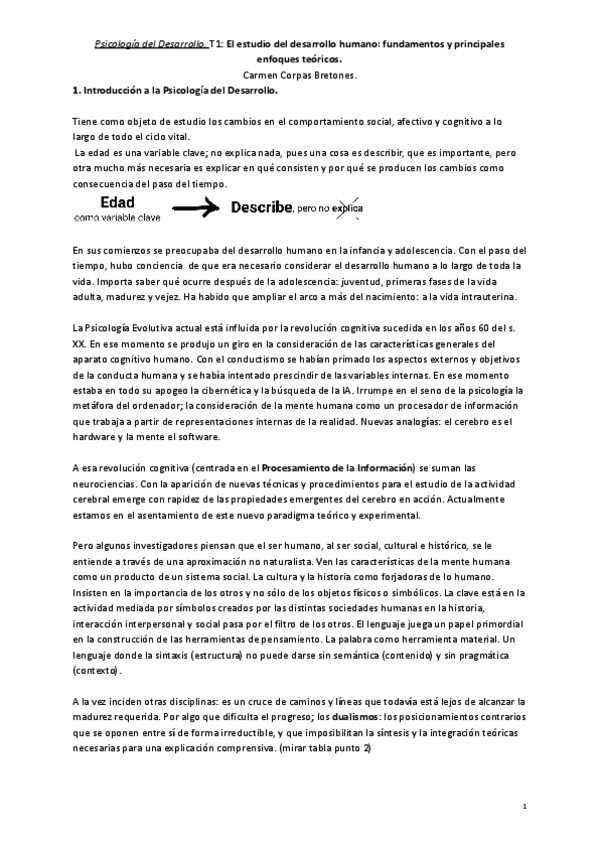 Psicología del Desarrollo. T1: El estudio del desarrollo humano: fundamentos y principales enfoques teóricos.
Carmen Corpas Bretones.
1. Introducción a la Psicología del Desarrollo.

Tiene como objeto de estudio los cambios en el comportamiento social, afectivo y cognitivo a lo largo de todo el ciclo vital.
La edad es una variable clave; no explica nada, pues una cosa es describir, que es importante, pero otra mucho más necesaria es explicar en qué consisten y por qué se producen los cambios como consecuencia del paso del tiempo.

Edad
como variable clave
Describe, pero no explica

En sus comienzos se preocupaba del desarrollo humano en la infancia y adolescencia. Con el paso del tiempo, hubo conciencia de que era necesario considerar el desarrollo humano a lo largo de toda la vida. Importa saber qué ocurre después de la adolescencia: juventud, primeras fases de la vida adulta, madurez y vejez. Ha habido que ampliar el arco a más del nacimiento: a la vida intrauterina.

La Psicología Evolutiva actual está influida por la revolución cognitiva sucedida en los años 60 del s. XX. En ese momento se produjo un giro en la consideración de las características generales del aparato cognitivo humano. Con el conductismo se habían primado los aspectos externos y objetivos de la conducta humana y se había intentado prescindir de las variables internas. En ese momento estaba en todo su apogeo la cibernética y la búsqueda de la IA. Irrumpe en el seno de la psicología la metáfora del ordenador; la consideración de la mente humana como un procesador de información que trabaja a partir de representaciones internas de la realidad. Nuevas analogías: el cerebro es el hardware y la mente el software.

A esa revolución cognitiva (centrada en el Procesamiento de la Información) se suman las neurociencias. Con la aparición de nuevas técnicas y procedimientos para el estudio de la actividad cerebral emerge con rapidez de las propiedades emergentes del cerebro en acción. Actualmente estamos en el asentamiento de este nuevo paradigma teórico y experimental.

Pero algunos investigadores piensan que el ser humano, al ser social, cultural e histórico, se le entiende a través de una aproximación no naturalista. Ven las características de la mente humana como un producto de un sistema social. La cultura y la historia como forjadoras de lo humano. Insisten en la importancia de los otros y no sólo de los objetos físicos o simbólicos. La clave está en la actividad mediada por símbolos creados por las distintas sociedades humanas en la historia, interacción interpersonal y social pasa por el filtro de los otros. El lenguaje juega un papel primordial en la construcción de las herramientas de pensamiento. La palabra como herramienta material. Un lenguaje donde la sintaxis (estructura) no puede darse sin semántica (contenido) y sin pragmática (contexto).

A la vez inciden otras disciplinas: es un cruce de caminos y líneas que todavía está lejos de alcanzar la madurez requerida. Por algo que dificulta el progreso; los dualismos: los posicionamientos contrarios que se oponen entre sí de forma irreductible, y que imposibilitan la síntesis y la integración teóricas necesarias para una explicación comprensiva. (mirar tabla punto 2)

1